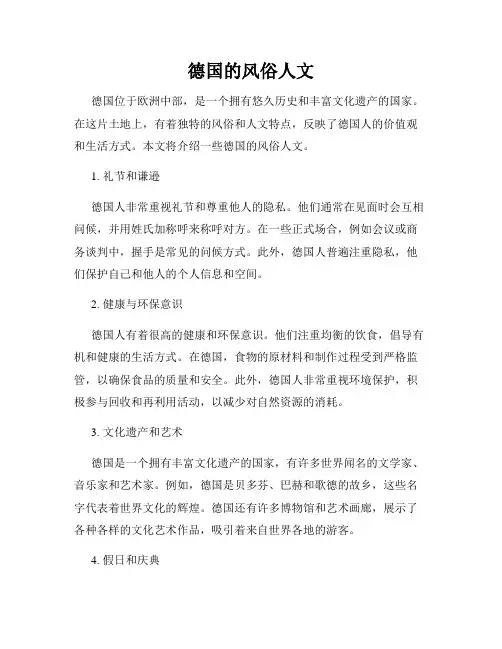 德国的风俗人文

德国位于欧洲中部，是一个拥有悠久历史和丰富文化遗产的国家。在这片土地上，有着独特的风俗和人文特点，反映了德国人的价值观和生活方式。本文将介绍一些德国的风俗人文。

1. 礼节和谦逊

德国人非常重视礼节和尊重他人的隐私。他们通常在见面时会互相问候，并用姓氏加称呼来称呼对方。在一些正式场合，例如会议或商务谈判中，握手是常见的问候方式。此外，德国人普遍注重隐私，他们保护自己和他人的个人信息和空间。

2. 健康与环保意识

德国人有着很高的健康和环保意识。他们注重均衡的饮食，倡导有机和健康的生活方式。在德国，食物的原材料和制作过程受到严格监管，以确保食品的质量和安全。此外，德国人非常重视环境保护，积极参与回收和再利用活动，以减少对自然资源的消耗。

3. 文化遗产和艺术

德国是一个拥有丰富文化遗产的国家，有许多世界闻名的文学家、音乐家和艺术家。例如，德国是贝多芬、巴赫和歌德的故乡，这些名字代表着世界文化的辉煌。德国还有许多博物馆和艺术画廊，展示了各种各样的文化艺术作品，吸引着来自世界各地的游客。

4. 假日和庆典